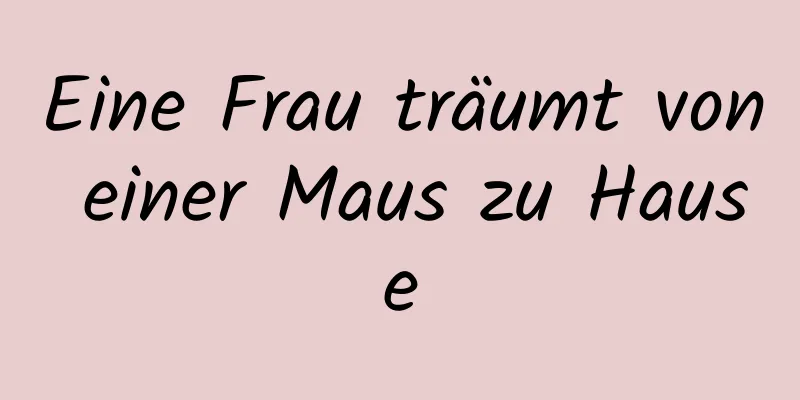 Eine Frau träumt von einer Maus zu Hause